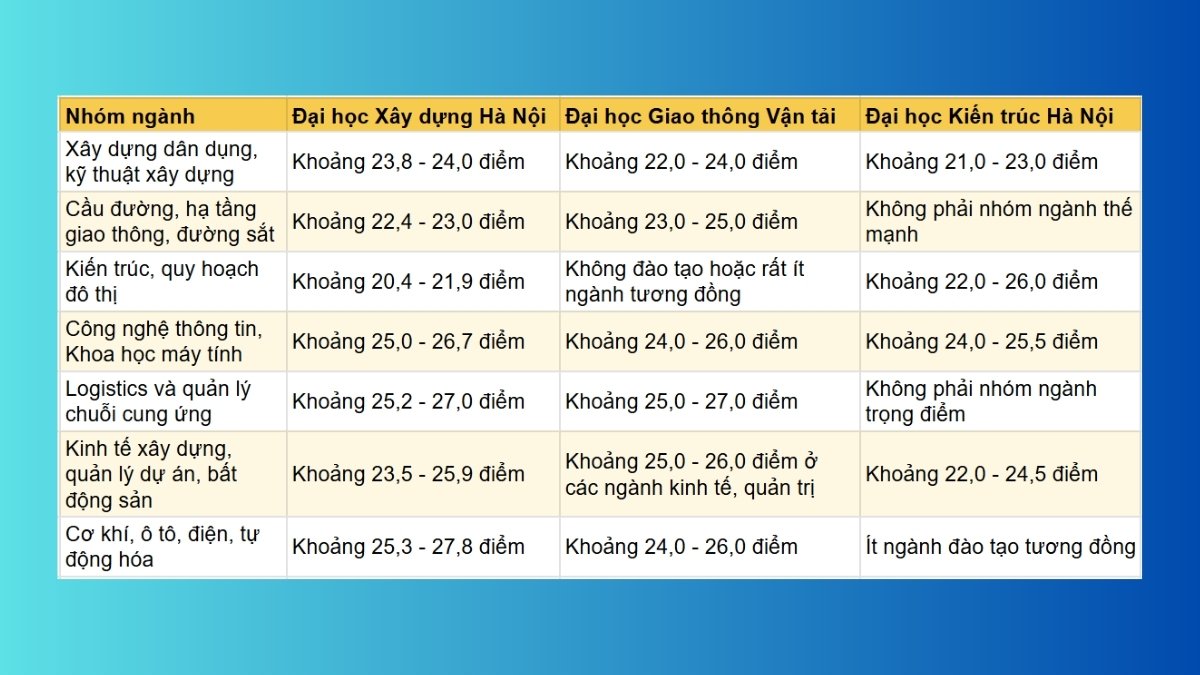 | Nhóm ngành | Đại học Xây dựng Hà Nội | Đại học Giao thông Vận tải | Đại học Kiến trúc Hà Nội |
|---|---|---|---|
| Xây dựng dân dụng, kỹ thuật xây dựng | Khoảng 23,8 - 24,0 điểm | Khoảng 22,0 - 24,0 điểm | Khoảng 21,0 - 23,0 điểm |
| Cầu đường, hạ tầng giao thông, đường sắt | Khoảng 22,4 - 23,0 điểm | Khoảng 23,0 - 25,0 điểm | Không phải nhóm ngành thế mạnh |
| Kiến trúc, quy hoạch đô thị | Khoảng 20,4 - 21,9 điểm | Không đào tạo hoặc rất ít ngành tương đồng | Khoảng 22,0 - 26,0 điểm |
| Công nghệ thông tin, Khoa học máy tính | Khoảng 25,0 - 26,7 điểm | Khoảng 24,0 - 26,0 điểm | Khoảng 24,0 - 25,5 điểm |
| Logistics và quản lý chuỗi cung ứng | Khoảng 25,2 - 27,0 điểm | Khoảng 25,0 - 27,0 điểm | Không phải nhóm ngành trọng điểm |
| Kinh tế xây dựng, quản lý dự án, bất động sản | Khoảng 23,5 - 25,9 điểm | Khoảng 25,0 - 26,0 điểm ở các ngành kinh tế, quản trị | Khoảng 22,0 - 24,5 điểm |
| Cơ khí, ô tô, điện, tự động hóa | Khoảng 25,3 - 27,8 điểm | Khoảng 24,0 - 26,0 điểm | Ít ngành đào tạo tương đồng |